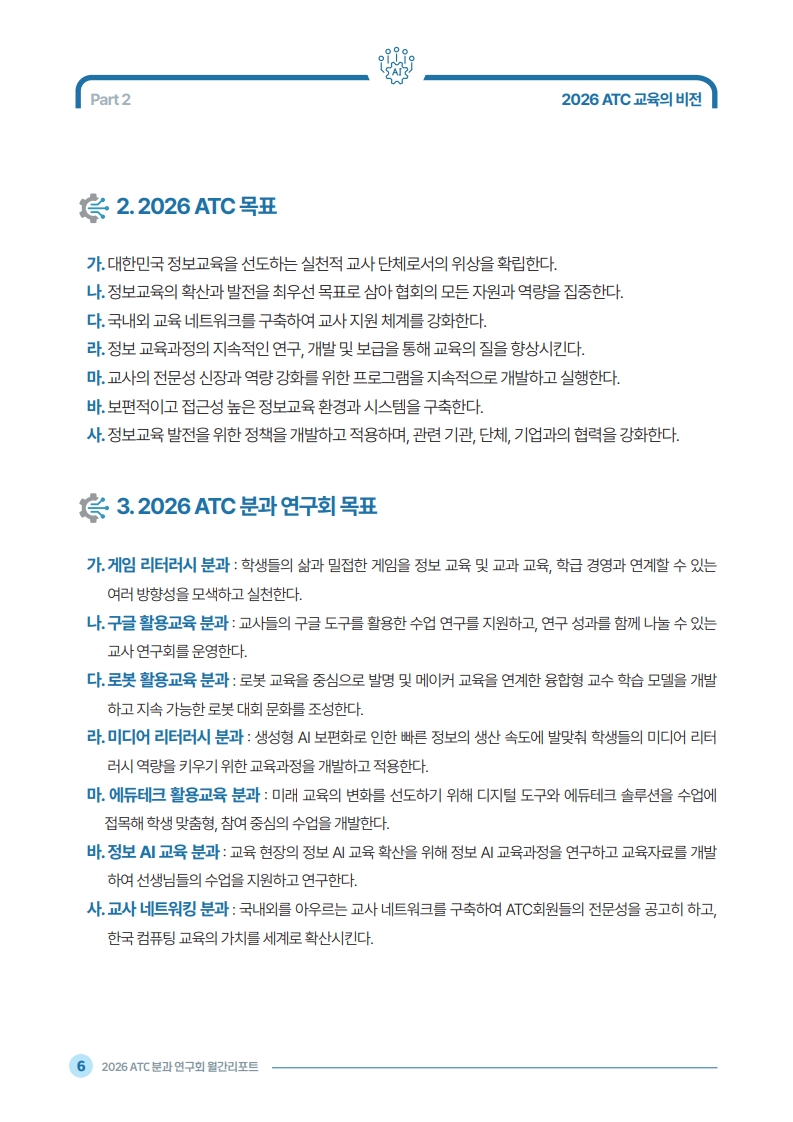 AI

Part 2

2026 ATC 교육의 비전

2. 2026 ATC 목표

가. 대한민국 정보교육을 선도하는 실천적 교사 단체로서의 위상을 확립한다.
나. 정보교육의 확산과 발전을 최우선 목표로 삼아 협회의 모든 자원과 역량을 집중한다.
다. 국내외 교육 네트워크를 구축하여 교사 지원 체계를 강화한다.
라. 정보 교육과정의 지속적인 연구, 개발 및 보급을 통해 교육의 질을 향상시킨다.
마. 교사의 전문성 신장과 역량 강화를 위한 프로그램을 지속적으로 개발하고 실행한다.
바. 보편적이고 접근성 높은 정보교육 환경과 시스템을 구축한다.
사. 정보교육 발전을 위한 정책을 개발하고 적용하며, 관련 기관, 단체, 기업과의 협력을 강화한다.

3. 2026 ATC 분과 연구회 목표

가. 게임 리터러시 분과 : 학생들의 삶과 밀접한 게임을 정보 교육 및 교과 교육, 학급 경영과 연계할 수 있는 여러 방향성을 모색하고 실천한다.
나. 구글 활용교육 분과 : 교사들의 구글 도구를 활용한 수업 연구를 지원하고, 연구 성과를 함께 나눌 수 있는 교사 연구회를 운영한다.
다. 로봇 활용교육 분과 : 로봇 교육을 중심으로 발명 및 메이커 교육을 연계한 융합형 교수 학습 모델을 개발하고 지속 가능한 로봇 대회 문화를 조성한다.
라. 미디어 리터러시 분과 : 생성형 AI 보편화로 인한 빠른 정보의 생산 속도에 발맞춰 학생들의 미디어 리터러시 역량을 키우기 위한 교육과정을 개발하고 적용한다.
마. 에듀테크 활용교육 분과 : 미래 교육의 변화를 선도하기 위해 디지털 도구와 에듀테크 솔루션을 수업에 접목해 학생 맞춤형, 참여 중심의 수업을 개발한다.
바. 정보 AI 교육 분과 : 교육 현장의 정보 AI 교육 확산을 위해 정보 AI 교육과정을 연구하고 교육자료를 개발하여 선생님들의 수업을 지원하고 연구한다.
사. 교사 네트워킹 분과 : 국내외를 아우르는 교사 네트워크를 구축하여 ATC회원들의 전문성을 공고히 하고, 한국 컴퓨팅 교육의 가치를 세계로 확산시킨다.

6 2026 ATC 분과 연구회 월간리포트